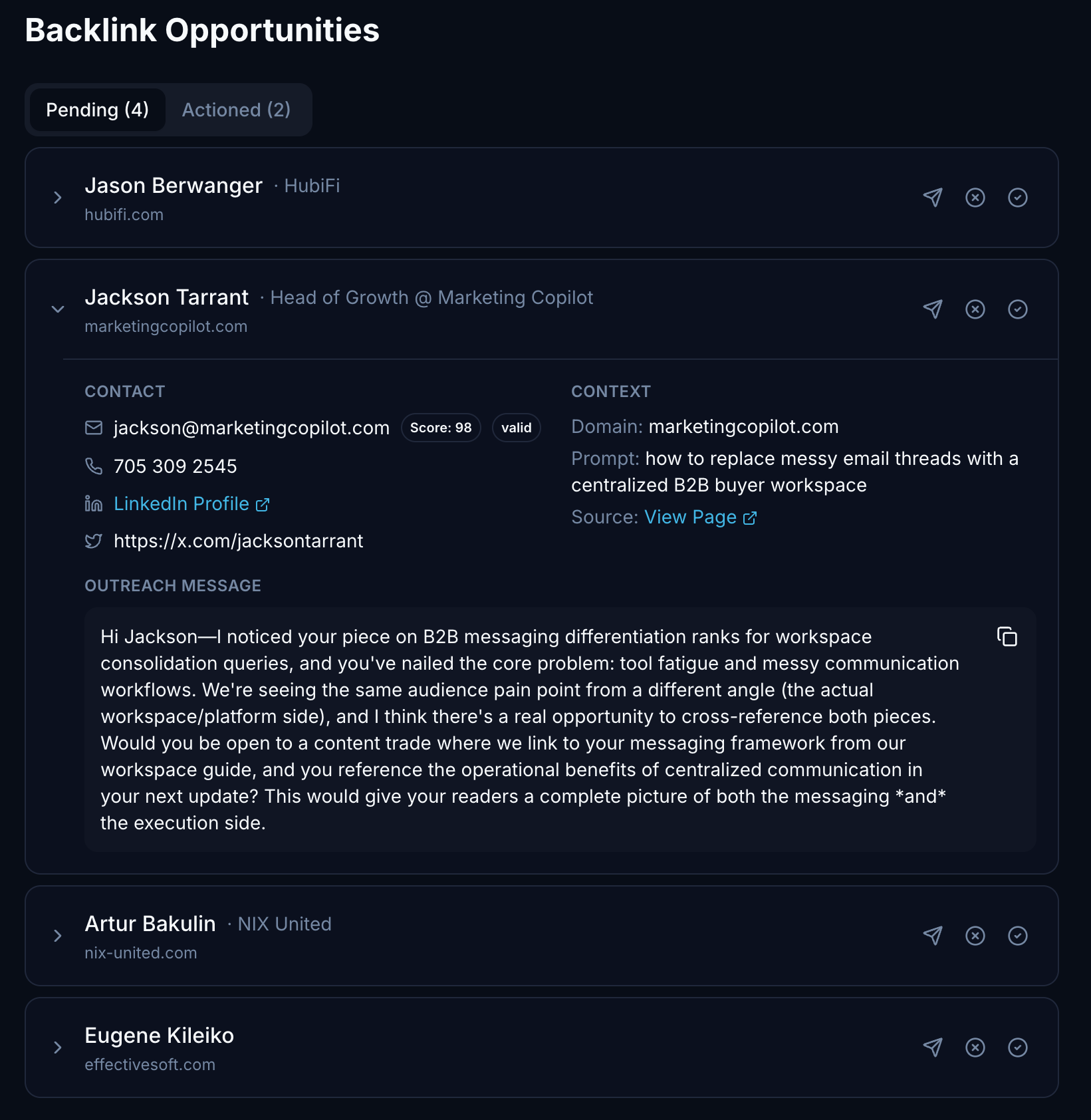 Backlink Opportunities

Pending (4) Actioned (2)

Jason Berwanger · HubiFi
hubifi.com

Jackson Tarrant · Head of Growth @ Marketing Copilot
marketingcopilot.com

CONTACT

jackson@marketingcopilot.com Score: 98 valid

705 309 2545

LinkedIn Profile

https://x.com/jacksontarrant

CONTEXT

Domain: marketingcopilot.com

Prompt: how to replace messy email threads with a centralized B2B buyer workspace

Source: View Page

OUTREACH MESSAGE

Hi Jackson—I noticed your piece on B2B messaging differentiation ranks for workspace consolidation queries, and you've nailed the core problem: tool fatigue and messy communication workflows. We're seeing the same audience pain point from a different angle (the actual workspace/platform side), and I think there's a real opportunity to cross-reference both pieces. Would you be open to a content trade where we link to your messaging framework from our workspace guide, and you reference the operational benefits of centralized communication in your next update? This would give your readers a complete picture of both the messaging *and* the execution side.

Artur Bakulin · NIX United
nix-united.com

Eugene Kileiko
effectivesoft.com